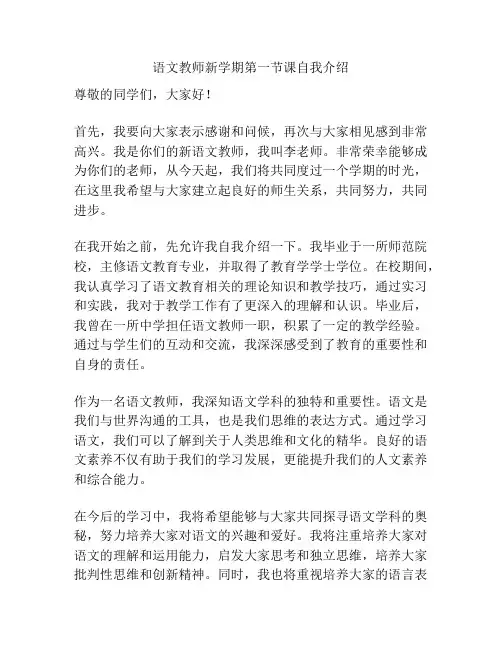 语文教师新学期第一节课自我介绍

尊敬的同学们，大家好！

首先，我要向大家表示感谢和问候，再次与大家相见感到非常高兴。我是你们的新语文教师，我叫李老师。非常荣幸能够成为你们的老师，从今天起，我们将共同度过一个学期的时光，在这里我希望与大家建立起良好的师生关系，共同努力，共同进步。

在我开始之前，先允许我自我介绍一下。我毕业于一所师范院校，主修语文教育专业，并取得了教育学学士学位。在校期间，我认真学习了语文教育相关的理论知识和教学技巧，通过实习和实践，我对于教学工作有了更深入的理解和认识。毕业后，我曾在一所中学担任语文教师一职，积累了一定的教学经验。通过与学生们的互动和交流，我深深感受到了教育的重要性和自身的责任。

作为一名语文教师，我深知语文学科的独特和重要性。语文是我们与世界沟通的工具，也是我们思维的表达方式。通过学习语文，我们可以了解到关于人类思维和文化的精华。良好的语文素养不仅有助于我们的学习发展，更能提升我们的人文素养和综合能力。

在今后的学习中，我将希望能够与大家共同探寻语文学科的奥秘，努力培养大家对语文的兴趣和爱好。我将注重培养大家对语文的理解和运用能力，启发大家思考和独立思维，培养大家批判性思维和创新精神。同时，我也将重视培养大家的语言表